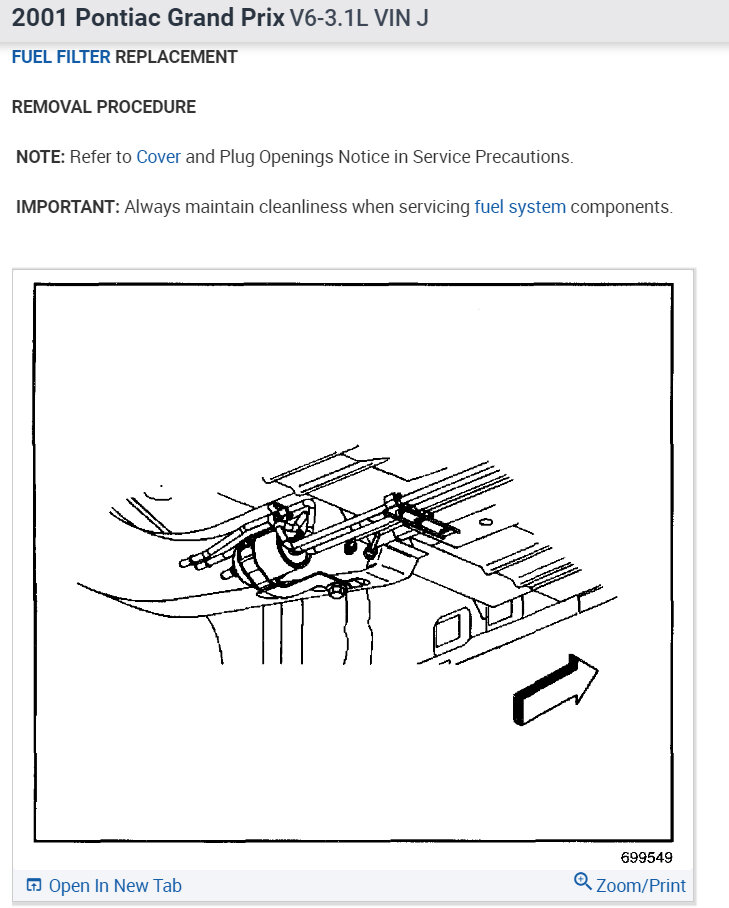 2001 Pontiac Grand Prix V6-3.1L VIN J

FUEL FILTER REPLACEMENT

REMOVAL PROCEDURE

NOTE: Refer to Cover and Plug Openings Notice in Service Precautions.

IMPORTANT: Always maintain cleanliness when servicing fuel system components.

699549

Open In New Tab

Zoom/Print